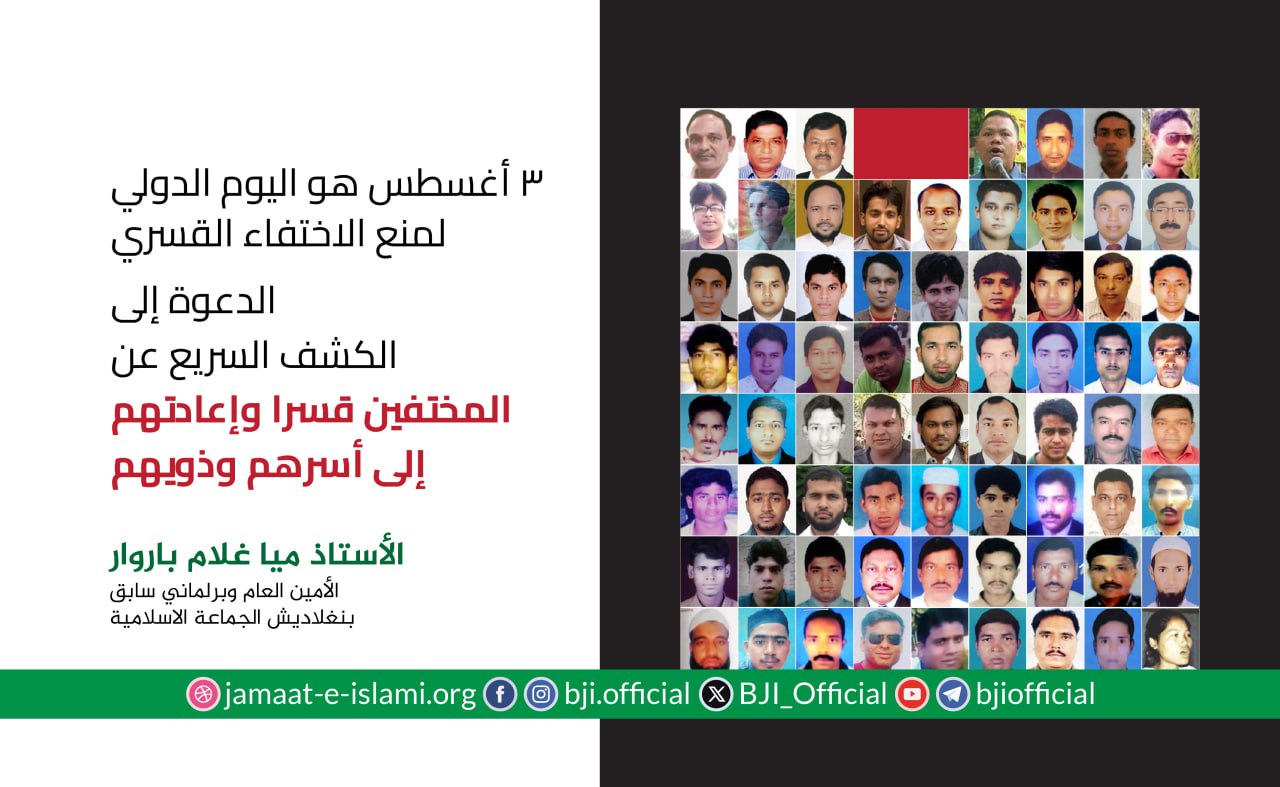 ٣ أغسطس هو اليوم الدولي لمنع الاختفاء القسري

الدعوة إلى
الكشف السريع عن
المختفين قسرا وإعادتهم
إلى أسرهم وذويهم

الأستاذ ميا غلام باروار
الأمين العام وبرلماني سابق
بنغلاديش الجماعة الاسلامية

jamaat-e-islami.org bji.official BJI_Official bjiofficial